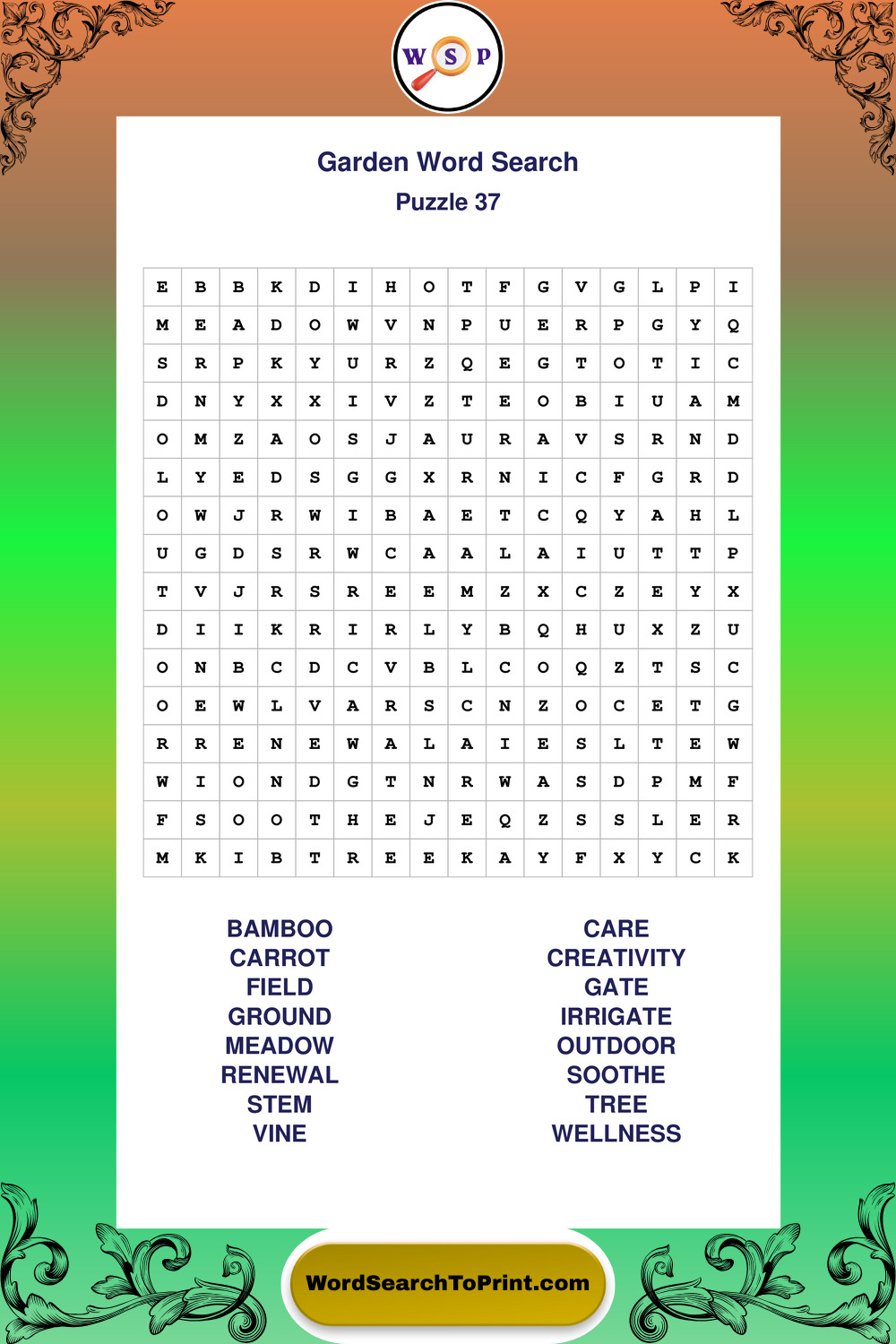 W S P

Garden Word Search
Puzzle 37

| E | B | B | K | D | I | H | O | T | F | G | V | G | L | P | I |
|---|---|---|---|---|---|---|---|---|---|---|---|---|---|---|---|
| M | E | A | D | O | W | V | N | P | U | E | R | P | G | Y | Q |
| S | R | P | K | Y | U | R | Z | Q | E | G | T | O | T | I | C |
| D | N | Y | X | X | I | V | Z | T | E | O | B | I | U | A | M |
| O | M | Z | A | O | S | J | A | U | R | A | V | S | R | N | D |
| L | Y | E | D | S | G | G | X | R | N | I | C | F | G | R | D |
| O | W | J | R | W | I | B | A | E | T | C | Q | Y | A | H | L |
| U | G | D | S | R | W | C | A | A | L | A | I | U | T | T | P |
| T | V | J | R | S | R | E | E | M | Z | X | C | Z | E | Y | X |
| D | I | I | K | R | I | R | L | Y | B | Q | H | U | X | Z | U |
| O | N | B | C | D | C | V | B | L | C | O | Q | Z | T | S | C |
| O | E | W | L | V | A | R | S | C | N | Z | O | C | E | T | G |
| R | R | E | N | E | W | A | L | A | I | E | S | L | T | E | W |
| W | I | O | N | D | G | T | N | R | W | A | S | D | P | M | F |
| F | S | O | O | T | H | E | J | E | Q | Z | S | S | L | E | R |
| M | K | I | B | T | R | E | E | K | A | Y | F | X | Y | C | K |

BAMBOO
CARROT
FIELD
GROUND
MEADOW
RENEWAL
STEM
VINE

CARE
CREATIVITY
GATE
IRRIGATE
OUTDOOR
SOOTHE
TREE
WELLNESS

WordSearchToPrint.com